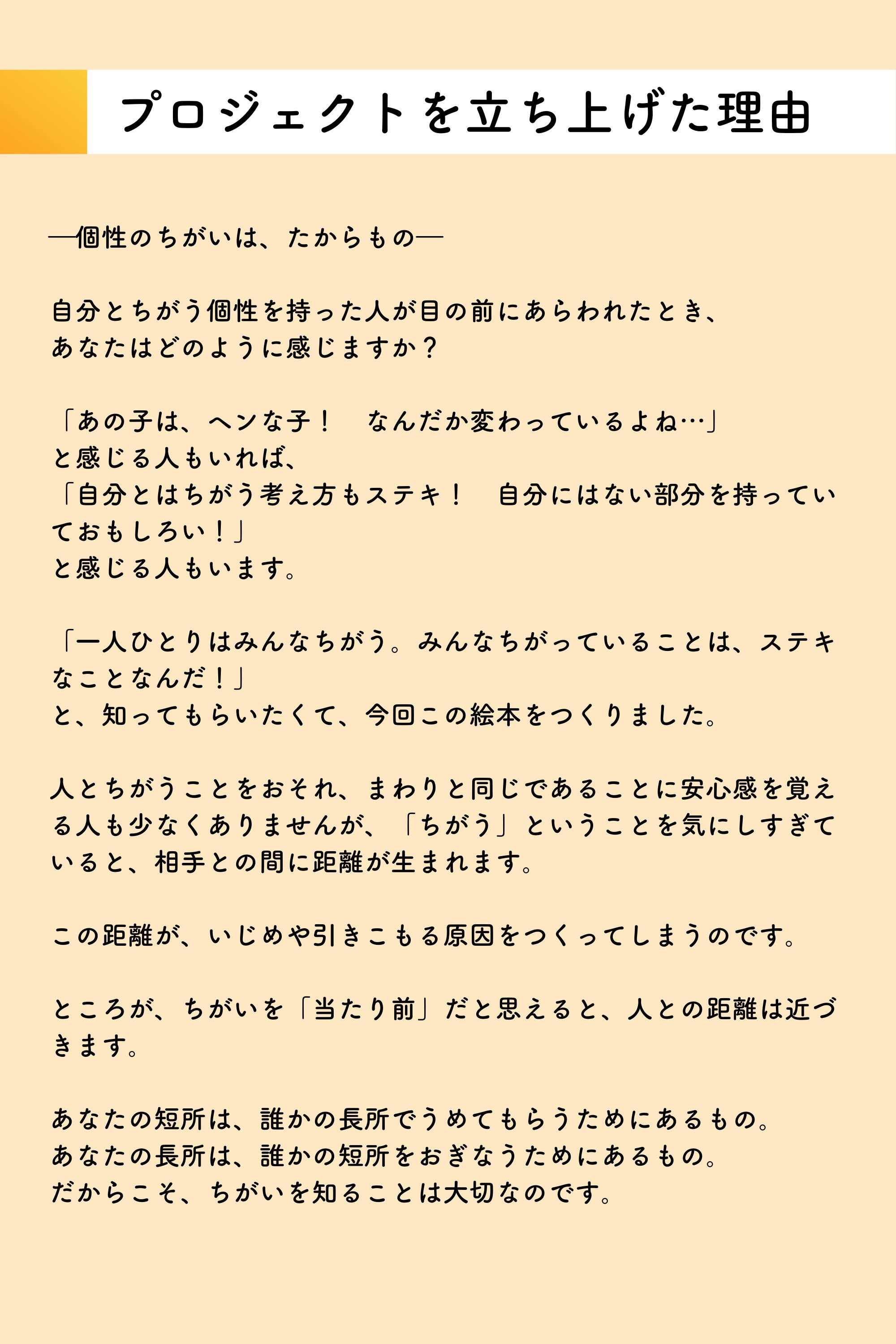 プロジェクトを立ち上げた理由

―個性のちがいは、たからもの―

自分とちがう個性を持った人が目の前にあらわれたとき、
あなたはどのように感じますか？

「あの子は、ヘンな子！　なんだか変わっているよね…」
と感じる人もいれば、
「自分とはちがう考え方もステキ！　自分にはない部分を持っていておもしろい！」
と感じる人もいます。

「一人ひとりはみんなちがう。みんなちがっていることは、ステキなことなんだ！」
と、知ってもらいたくて、今回この絵本をつくりました。

人とちがうことをおそれ、まわりと同じであることに安心感を覚える人も少なくありませんが、「ちがう」ということを気にしすぎていると、相手との間に距離が生まれます。

この距離が、いじめや引きこもる原因をつくってしまうのです。

ところが、ちがいを「当たり前」だと思えると、人との距離は近づきます。

あなたの短所は、誰かの長所でうめてもらうためにあるもの。
あなたの長所は、誰かの短所をおぎなうためにあるもの。
だからこそ、ちがいを知ることは大切なのです。